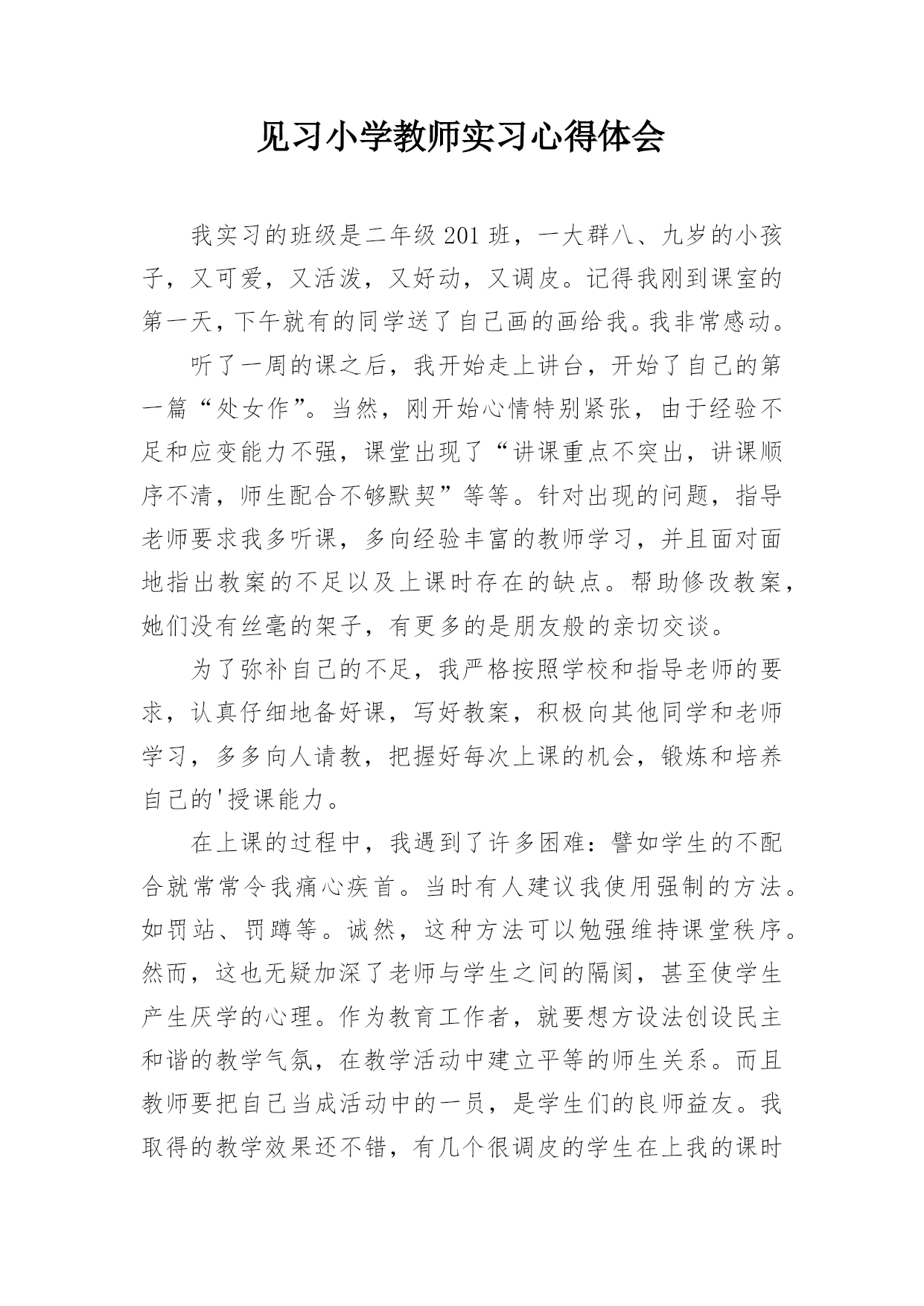 见习小学教师实习心得体会

我实习的班级是二年级201班，一大群八、九岁的小孩子，又可爱，又活泼，又好动，又调皮。记得我刚到课室的第一天，下午就有的同学送了自己画的画给我。我非常感动。

听了一周的课之后，我开始走上讲台，开始了自己的第一篇“处女作”。当然，刚开始心情特别紧张，由于经验不足和应变能力不强，课堂出现了“讲课重点不突出，讲课顺序不清，师生配合不够默契”等等。针对出现的问题，指导老师要求我多听课，多向经验丰富的教师学习，并且面对面地指出教案的不足以及上课时存在的缺点。帮助修改教案，她们没有丝毫的架子，有更多的是朋友般的亲切交谈。

为了弥补自己的不足，我严格按照学校和指导老师的要求，认真仔细地备好课，写好教案，积极向其他同学和老师学习，多多向人请教，把握好每次上课的机会，锻炼和培养自己的'授课能力。

在上课的过程中，我遇到了许多困难：譬如学生的不配合就常常令我痛心疾首。当时有人建议我使用强制的方法。如罚站、罚蹲等。诚然，这种方法可以勉强维持课堂秩序。然而，这也无疑加深了老师与学生之间的隔阂，甚至使学生产生厌学的心理。作为教育工作者，就要想方设法创设民主和谐的教学气氛，在教学活动中建立平等的师生关系。而且教师要把自己当成活动中的一员，是学生们的良师益友。我取得的教学效果还不错，有几个很调皮的学生在上我的课时